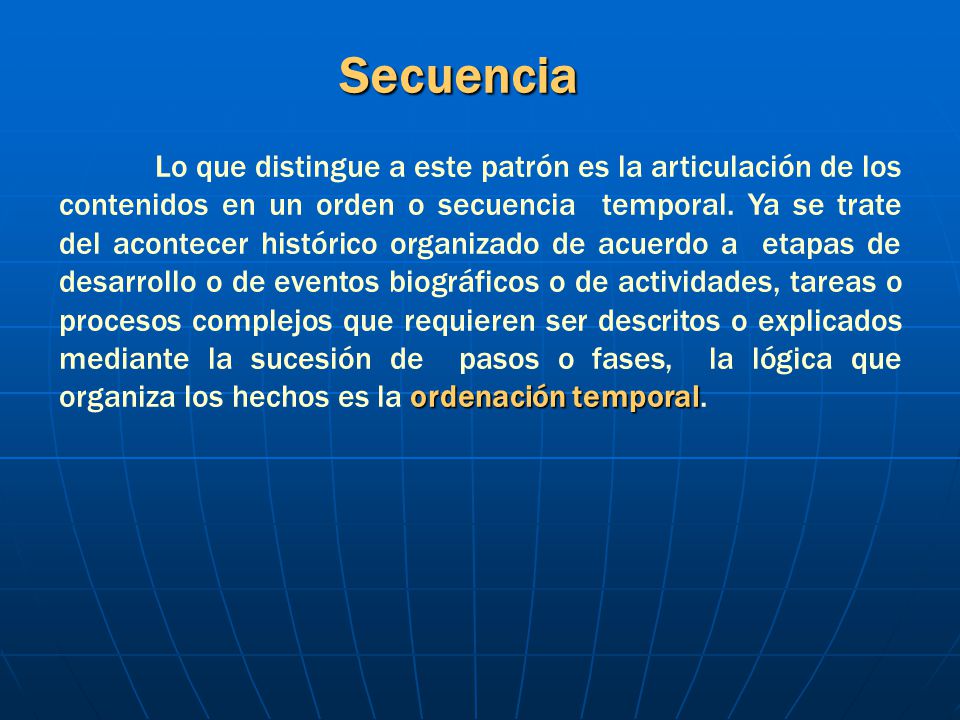 Secuencia

Lo que distingue a este patrón es la articulación de los contenidos en un orden o secuencia temporal. Ya se trate del acontecer histórico organizado de acuerdo a etapas de desarrollo o de eventos biográficos o de actividades, tareas o procesos complejos que requieren ser descritos o explicados mediante la sucesión de pasos o fases, la lógica que organiza los hechos es la ordenación temporal.